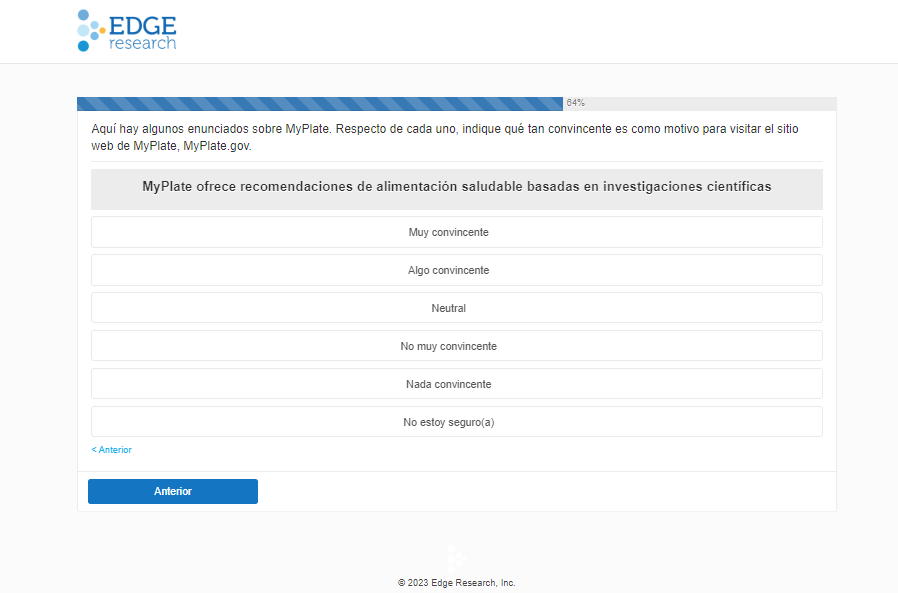 EDGE
research

64%

Aquí hay algunos enunciados sobre MyPlate. Respecto de cada uno, indique qué tan convincente es como motivo para visitar el sitio web de MyPlate, MyPlate.gov.

MyPlate ofrece recomendaciones de alimentación saludable basadas en investigaciones científicas

Muy convincente

Algo convincente

Neutral

No muy convincente

Nada convincente

No estoy seguro(a)

< Anterior

Anterior

© 2023 Edge Research, Inc.